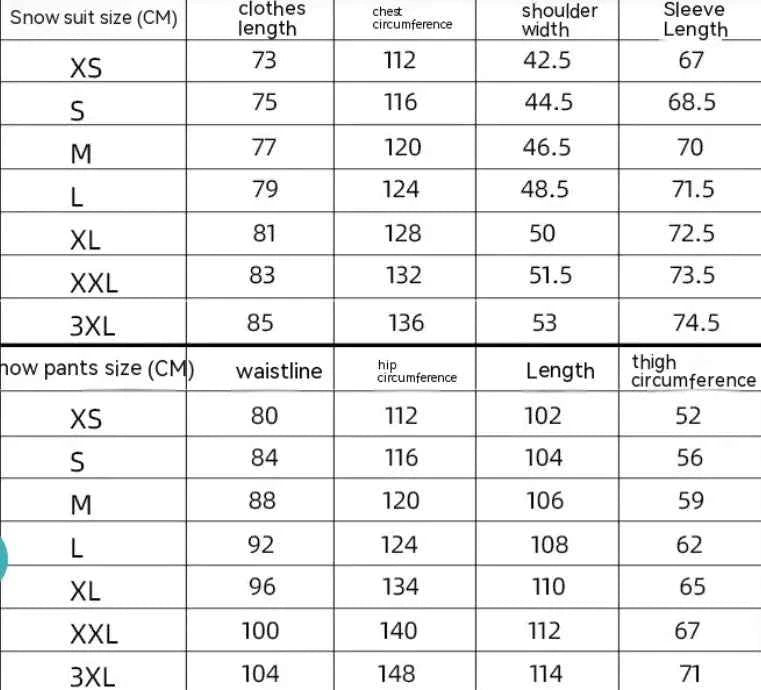 | Snow suit size (CM) | clothes length | chest circumference | shoulder width | Sleeve Length |
|---|---|---|---|---|
| XS | 73 | 112 | 42.5 | 67 |
| S | 75 | 116 | 44.5 | 68.5 |
| M | 77 | 120 | 46.5 | 70 |
| L | 79 | 124 | 48.5 | 71.5 |
| XL | 81 | 128 | 50 | 72.5 |
| XXL | 83 | 132 | 51.5 | 73.5 |
| 3XL | 85 | 136 | 53 | 74.5 |

| now pants size (CM) | waistline | hip circumference | Length | thigh circumference |
|---|---|---|---|---|
| XS | 80 | 112 | 102 | 52 |
| S | 84 | 116 | 104 | 56 |
| M | 88 | 120 | 106 | 59 |
| L | 92 | 124 | 108 | 62 |
| XL | 96 | 134 | 110 | 65 |
| XXL | 100 | 140 | 112 | 67 |
| 3XL | 104 | 148 | 114 | 71 |